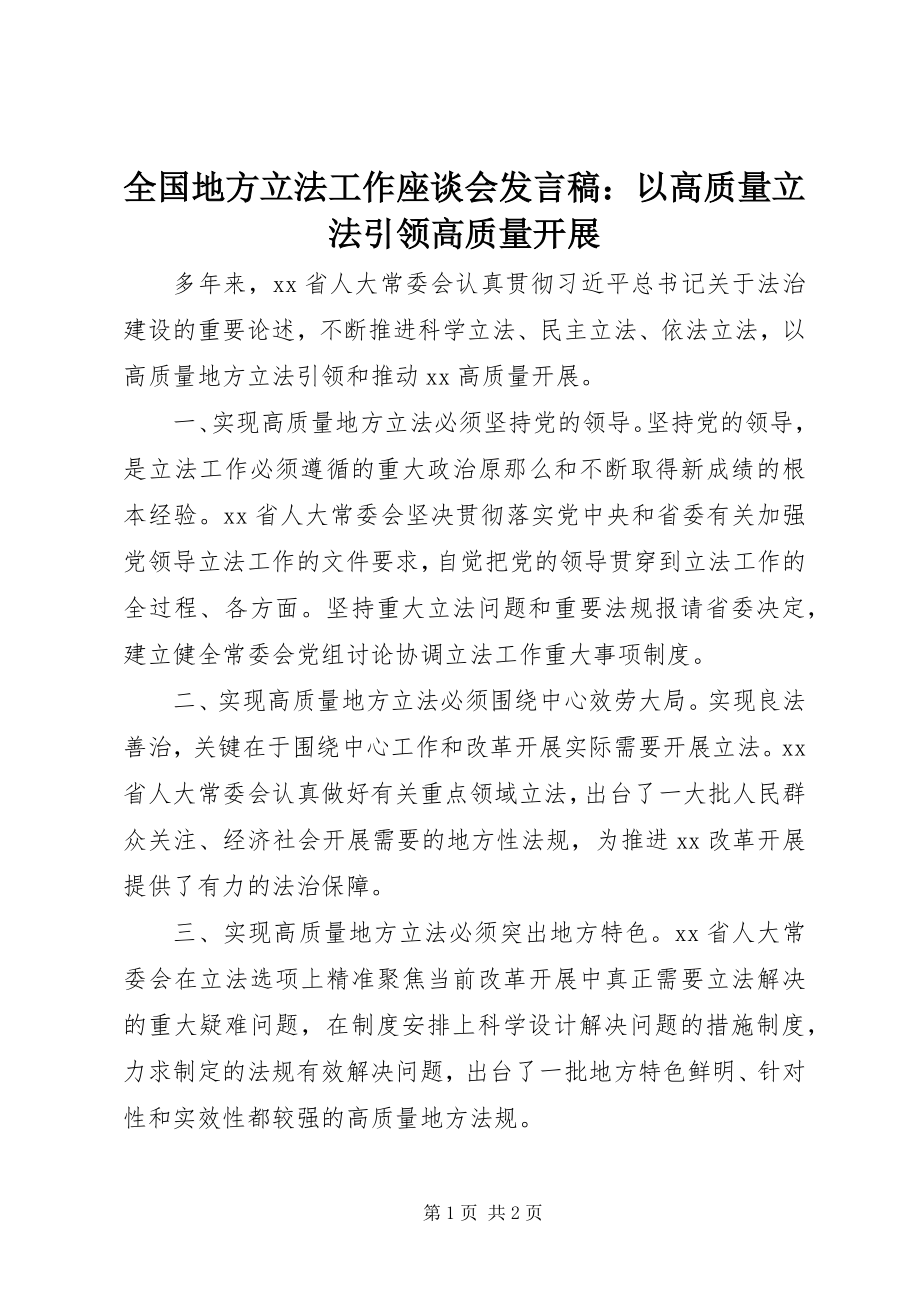 全国地方立法工作座谈会发言稿：以高质量立法引领高质量开展

多年来，xx 省人大常委会认真贯彻习近平总书记关于法治建设的重要论述，不断推进科学立法、民主立法、依法立法，以高质量地方立法引领和推动 xx 高质量开展。

一、实现高质量地方立法必须坚持党的领导。坚持党的领导，是立法工作必须遵循的重大政治原那么和不断取得新成绩的根本经验。xx 省人大常委会坚决贯彻落实党中央和省委有关加强党领导立法工作的文件要求，自觉把党的领导贯穿到立法工作的全过程、各方面。坚持重大立法问题和重要法规报请省委决定，建立健全常委会党组讨论协调立法工作重大事项制度。

二、实现高质量地方立法必须围绕中心效劳大局。实现良法善治，关键在于围绕中心工作和改革开展实际需要开展立法。xx 省人大常委会认真做好有关重点领域立法，出台了一大批人民群众关注、经济社会开展需要的地方性法规，为推进 xx 改革开展提供了有力的法治保障。

三、实现高质量地方立法必须突出地方特色。xx 省人大常委会在立法选项上精准聚焦当前改革开展中真正需要立法解决的重大疑难问题，在制度安排上科学设计解决问题的措施制度，力求制定的法规有效解决问题，出台了一批地方特色鲜明、针对性和实效性都较强的高质量地方法规。

第 1 页 共 2 页